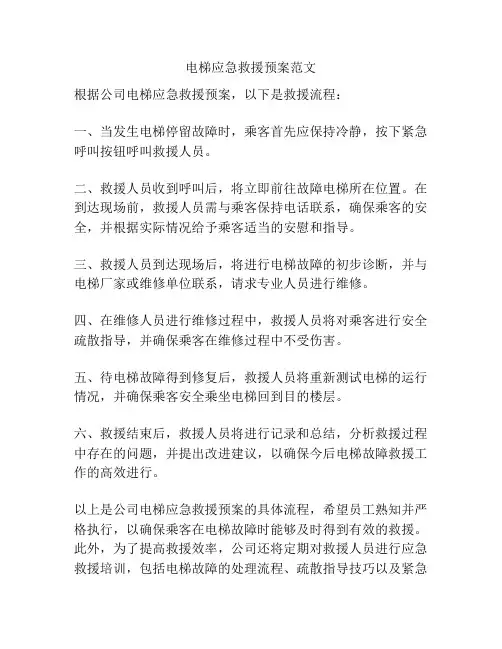 电梯应急救援预案范文

根据公司电梯应急救援预案，以下是救援流程：

一、当发生电梯停留故障时，乘客首先应保持冷静，按下紧急呼叫按钮呼叫救援人员。

二、救援人员收到呼叫后，将立即前往故障电梯所在位置。在到达现场前，救援人员需与乘客保持电话联系，确保乘客的安全，并根据实际情况给予乘客适当的安慰和指导。

三、救援人员到达现场后，将进行电梯故障的初步诊断，并与电梯厂家或维修单位联系，请求专业人员进行维修。

四、在维修人员进行维修过程中，救援人员将对乘客进行安全疏散指导，并确保乘客在维修过程中不受伤害。

五、待电梯故障得到修复后，救援人员将重新测试电梯的运行情况，并确保乘客安全乘坐电梯回到目的楼层。

六、救援结束后，救援人员将进行记录和总结，分析救援过程中存在的问题，并提出改进建议，以确保今后电梯故障救援工作的高效进行。

以上是公司电梯应急救援预案的具体流程，希望员工熟知并严格执行，以确保乘客在电梯故障时能够及时得到有效的救援。此外，为了提高救援效率，公司还将定期对救援人员进行应急救援培训，包括电梯故障的处理流程、疏散指导技巧以及紧急